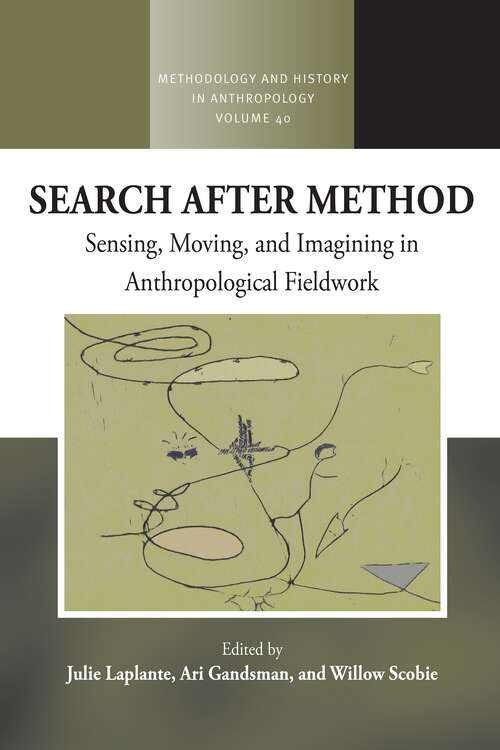 METHODOLOGY AND HISTORY IN ANTHROPOLOGY VOLUME 40

SEARCH AFTER METHOD

Sensing, Moving, and Imagining in Anthropological Fieldwork

Edited by

Julie Laplante, Ari Gandsman, and Willow Scobie